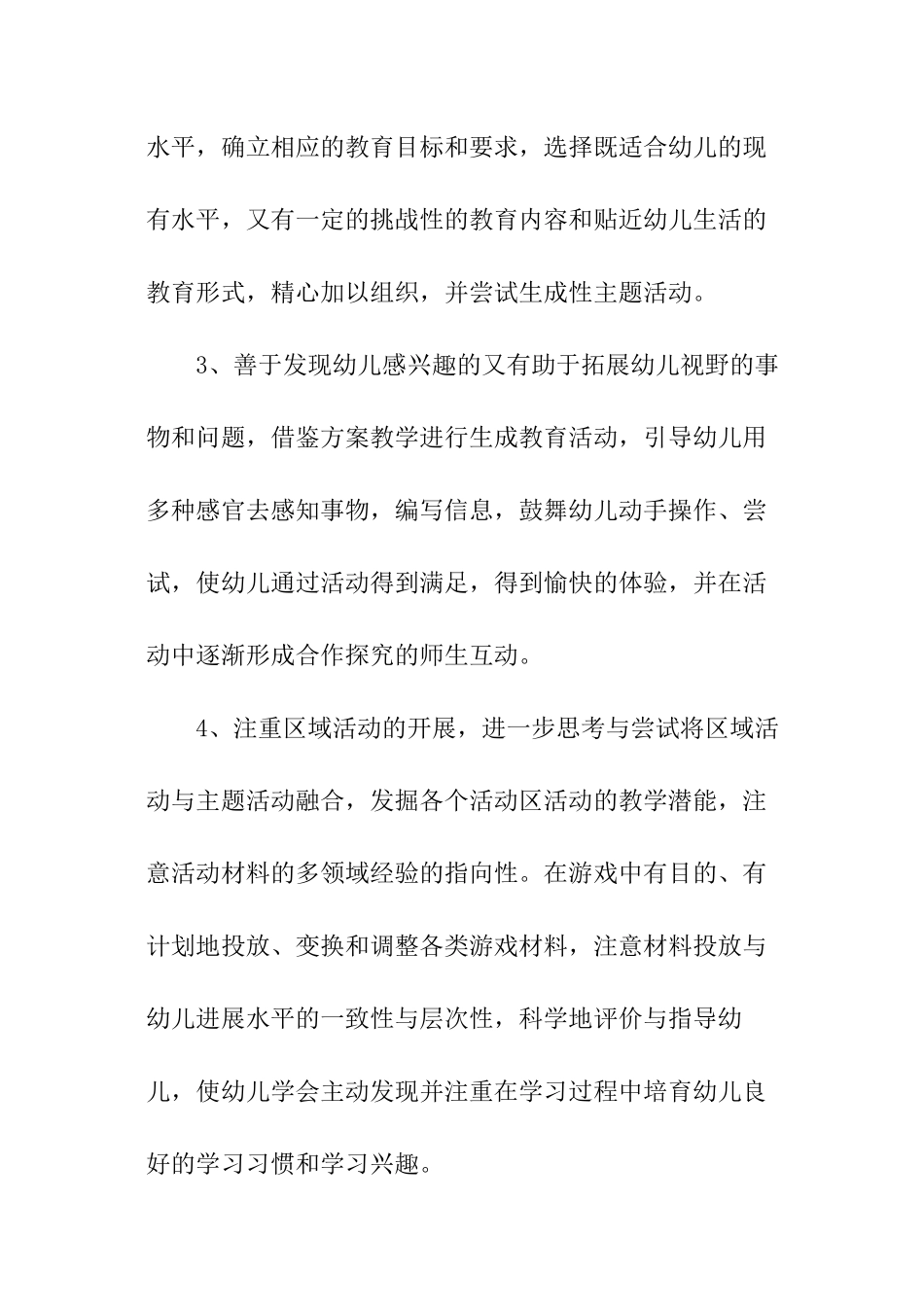 水平，确立相应的教育目标和要求，选择既适合幼儿的现有水平，又有一定的挑战性的教育内容和贴近幼儿生活的教育形式，精心加以组织，并尝试生成性主题活动。

3、善于发现幼儿感兴趣的又有助于拓展幼儿视野的事物和问题，借鉴方案教学进行生成教育活动，引导幼儿用多种感官去感知事物，编写信息，鼓舞幼儿动手操作、尝试，使幼儿通过活动得到满足，得到愉快的体验，并在活动中逐渐形成合作探究的师生互动。

4、注重区域活动的开展，进一步思考与尝试将区域活动与主题活动融合，发掘各个活动区活动的教学潜能，注意活动材料的多领域经验的指向性。在游戏中有目的、有计划地投放、变换和调整各类游戏材料，注意材料投放与幼儿进展水平的一致性与层次性，科学地评价与指导幼儿，使幼儿学会主动发现并注重在学习过程中培育幼儿良好的学习习惯和学习兴趣。